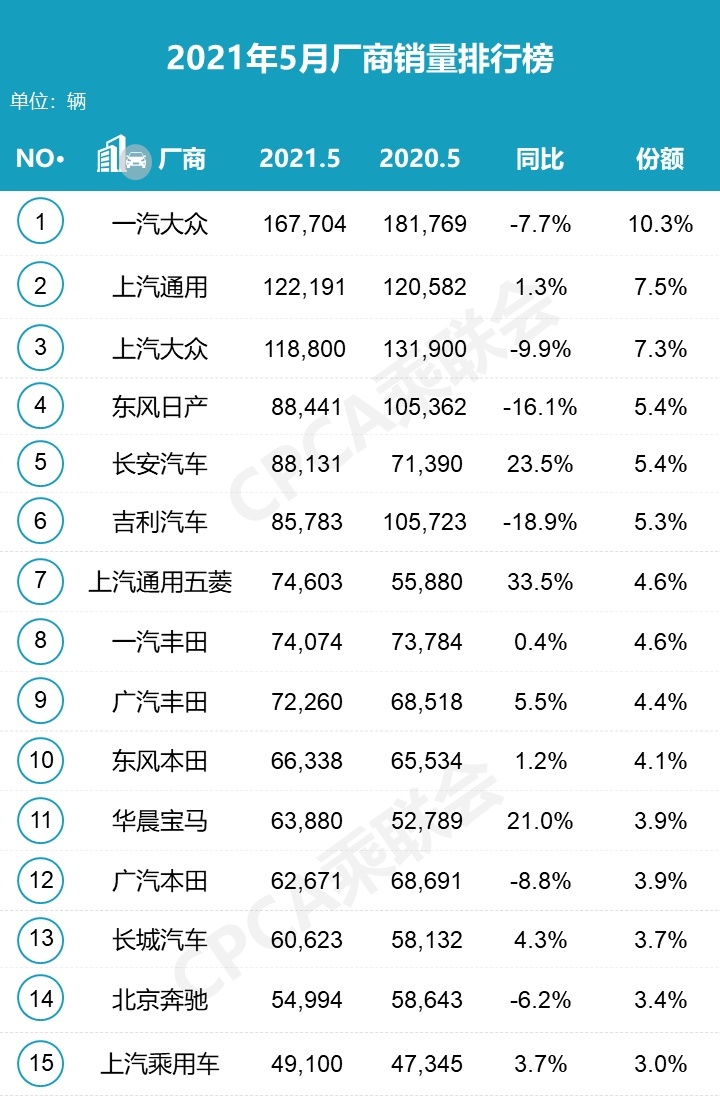 2021年5月厂商销量排行榜

单位：辆

| NO• | 厂商 | 2021.5 | 2020.5 | 同比 | 份额 |
|---|---|---|---|---|---|
| 1 | 一汽大众 | 167,704 | 181,769 | -7.7% | 10.3% |
| 2 | 上汽通用 | 122,191 | 120,582 | 1.3% | 7.5% |
| 3 | 上汽大众 | 118,800 | 131,900 | -9.9% | 7.3% |
| 4 | 东风日产 | 88,441 | 105,362 | -16.1% | 5.4% |
| 5 | 长安汽车 | 88,131 | 71,390 | 23.5% | 5.4% |
| 6 | 吉利汽车 | 85,783 | 105,723 | -18.9% | 5.3% |
| 7 | 上汽通用五菱 | 74,603 | 55,880 | 33.5% | 4.6% |
| 8 | 一汽丰田 | 74,074 | 73,784 | 0.4% | 4.6% |
| 9 | 广汽丰田 | 72,260 | 68,518 | 5.5% | 4.4% |
| 10 | 东风本田 | 66,338 | 65,534 | 1.2% | 4.1% |
| 11 | 华晨宝马 | 63,880 | 52,789 | 21.0% | 3.9% |
| 12 | 广汽本田 | 62,671 | 68,691 | -8.8% | 3.9% |
| 13 | 长城汽车 | 60,623 | 58,132 | 4.3% | 3.7% |
| 14 | 北京奔驰 | 54,994 | 58,643 | -6.2% | 3.4% |
| 15 | 上汽乘用车 | 49,100 | 47,345 | 3.7% | 3.0% |

CPCA乘联会
CPCA乘联会